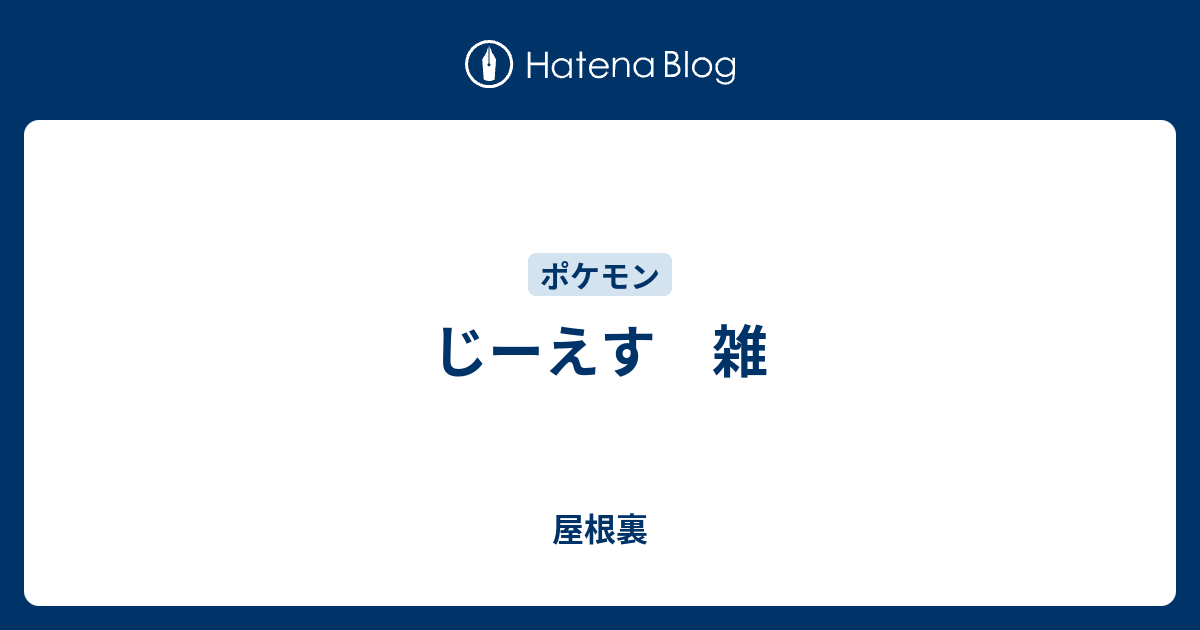 Hatena Blog

ポケモン

じーえす　雑

屋根裏